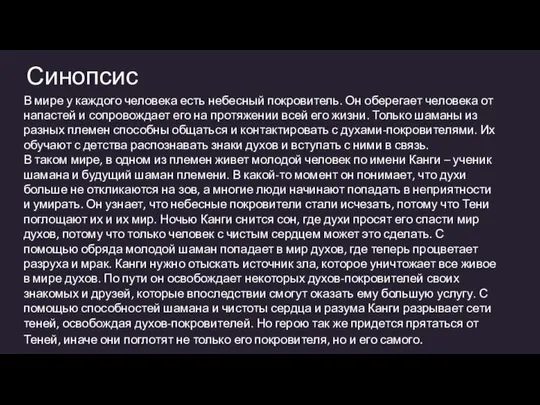 Синопсис

В мире у каждого человека есть небесный покровитель. Он оберегает человека от напастей и сопровождает его на протяжении всей его жизни. Только шаманы из разных племен способны общаться и контактировать с духами-покровителями. Их обучают с детства распознавать знаки духов и вступать с ними в связь.
В таком мире, в одном из племен живет молодой человек по имени Канги – ученик шамана и будущий шаман племени. В какой-то момент он понимает, что духи больше не откликаются на зов, а многие люди начинают попадать в неприятности и умирать. Он узнает, что небесные покровители стали исчезать, потому что Тени поглощают их и их мир. Ночью Канги снится сон, где духи просят его спасти мир духов, потому что только человек с чистым сердцем может это сделать. С помощью обряда молодой шаман попадает в мир духов, где теперь процветает разруха и мрак. Канги нужно отыскать источник зла, которое уничтожает все живое в мире духов. По пути он освобождает некоторых духов-покровителей своих знакомых и друзей, которые впоследствии смогут оказать ему большую услугу. С помощью способностей шамана и чистоты сердца и разума Канги разрывает сети теней, освобождая духов-покровителей. Но герою так же придется прятаться от Теней, иначе они поглотят не только его покровителя, но и его самого.